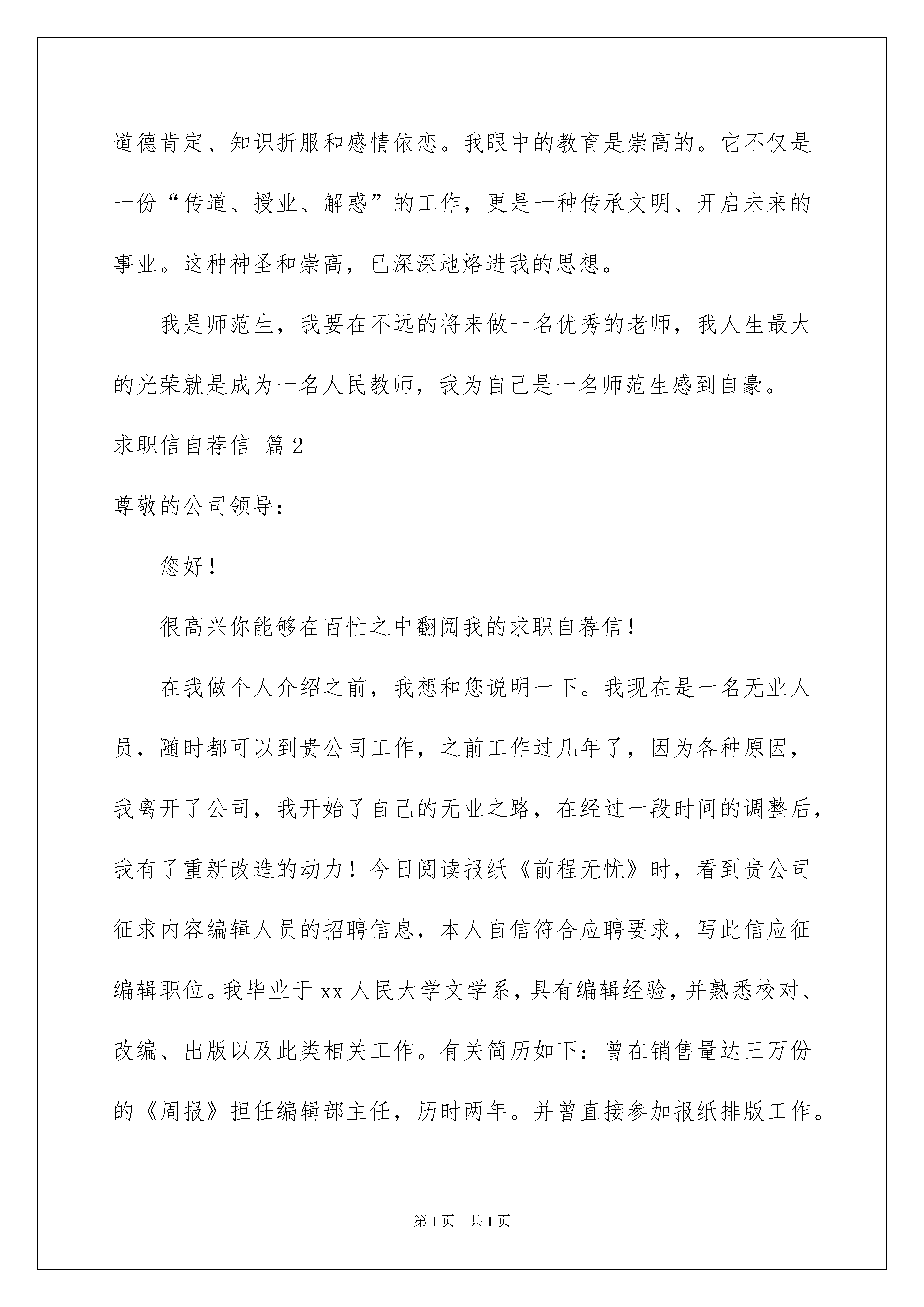 道德肯定、知识折服和感情依恋。我眼中的教育是崇高的。它不仅是一份“传道、授业、解惑”的工作，更是一种传承文明、开启未来的事业。这种神圣和崇高，已深深地烙进我的思想。

我是师范生，我要在不远的将来做一名优秀的老师，我人生最大的光荣就是成为一名人民教师，我为自己是一名师范生感到自豪。

求职信自荐信 篇2

尊敬的公司领导：

您好！

很高兴你能够在百忙之中翻阅我的求职自荐信！

在我做个人介绍之前，我想和您说明一下。我现在是一名无业人员，随时都可以到贵公司工作，之前工作过几年了，因为各种原因，我离开了公司，我开始了自己的无业之路，在经过一段时间的调整后，我有了重新改造的动力！今日阅读报纸《前程无忧》时，看到贵公司征求内容编辑人员的招聘信息，本人自信符合应聘要求，写此信应征编辑职位。我毕业于xx人民大学文学系，具有编辑经验，并熟悉校对、改编、出版以及此类相关工作。有关简历如下：曾在销售量达三万份的《周报》担任编辑部主任，历时两年。并曾直接参加报纸排版工作。

第1页 共1页